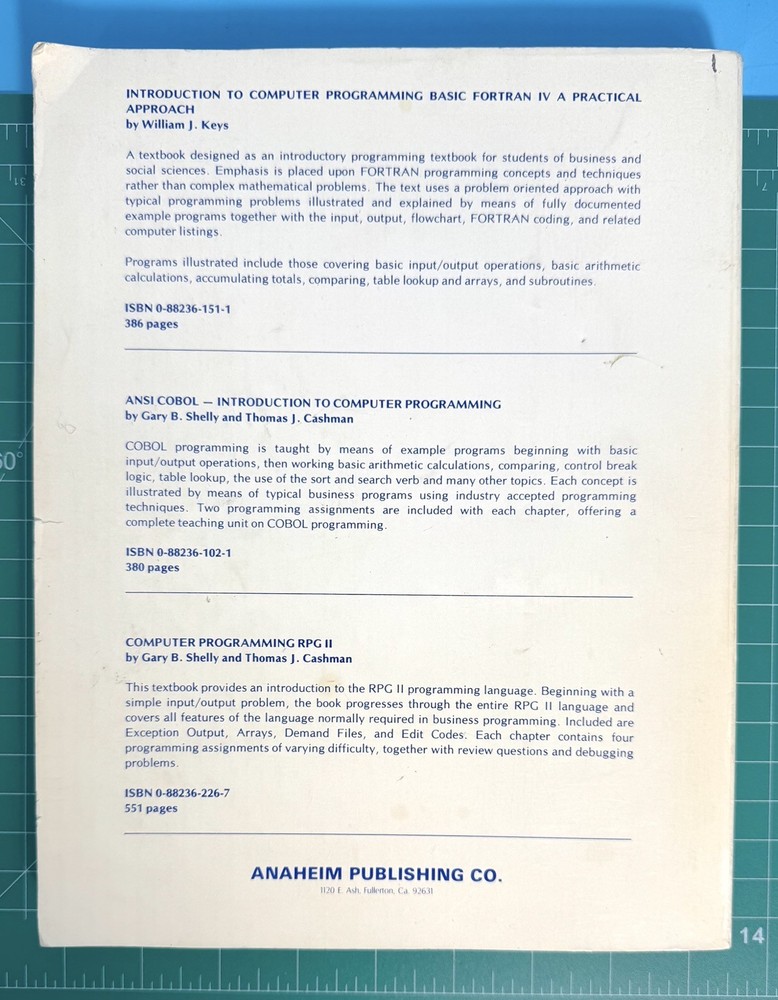 INTRODUCTION TO COMPUTER PROGRAMMING BASIC FORTRAN IV A PRACTICAL APPROACH
by William J. Keys

A textbook designed as an introductory programming textbook for students of business and social sciences. Emphasis is placed upon FORTRAN programming concepts and techniques rather than complex mathematical problems. The text uses a problem oriented approach with typical programming problems illustrated and explained by means of fully documented example programs together with the input, output, flowchart, FORTRAN coding, and related computer listings.

Programs illustrated include those covering basic input/output operations, basic arithmetic calculations, accumulating totals, comparing, table lookup and arrays, and subroutines.

ISBN 0-88236-151-1
386 pages

ANSI COBOL — INTRODUCTION TO COMPUTER PROGRAMMING
by Gary B. Shelly and Thomas J. Cashman

COBOL programming is taught by means of example programs beginning with basic input/output operations, then working basic arithmetic calculations, comparing, control break logic, table lookup, the use of the sort and search verb and many other topics. Each concept is illustrated by means of typical business programs using industry accepted programming techniques. Two programming assignments are included with each chapter, offering a complete teaching unit on COBOL programming.

ISBN 0-88236-102-1
380 pages

COMPUTER PROGRAMMING RPG II
by Gary B. Shelly and Thomas J. Cashman

This textbook provides an introduction to the RPG II programming language. Beginning with a simple input/output problem, the book progresses through the entire RPG II language and covers all features of the language normally required in business programming. Included are Exception Output, Arrays, Demand Files, and Edit Codes. Each chapter contains four programming assignments of varying difficulty, together with review questions and debugging problems.

ISBN 0-88236-226-7
551 pages

ANAHEIM PUBLISHING CO.
1120 E. Ash, Fullerton, Ca. 92631

14